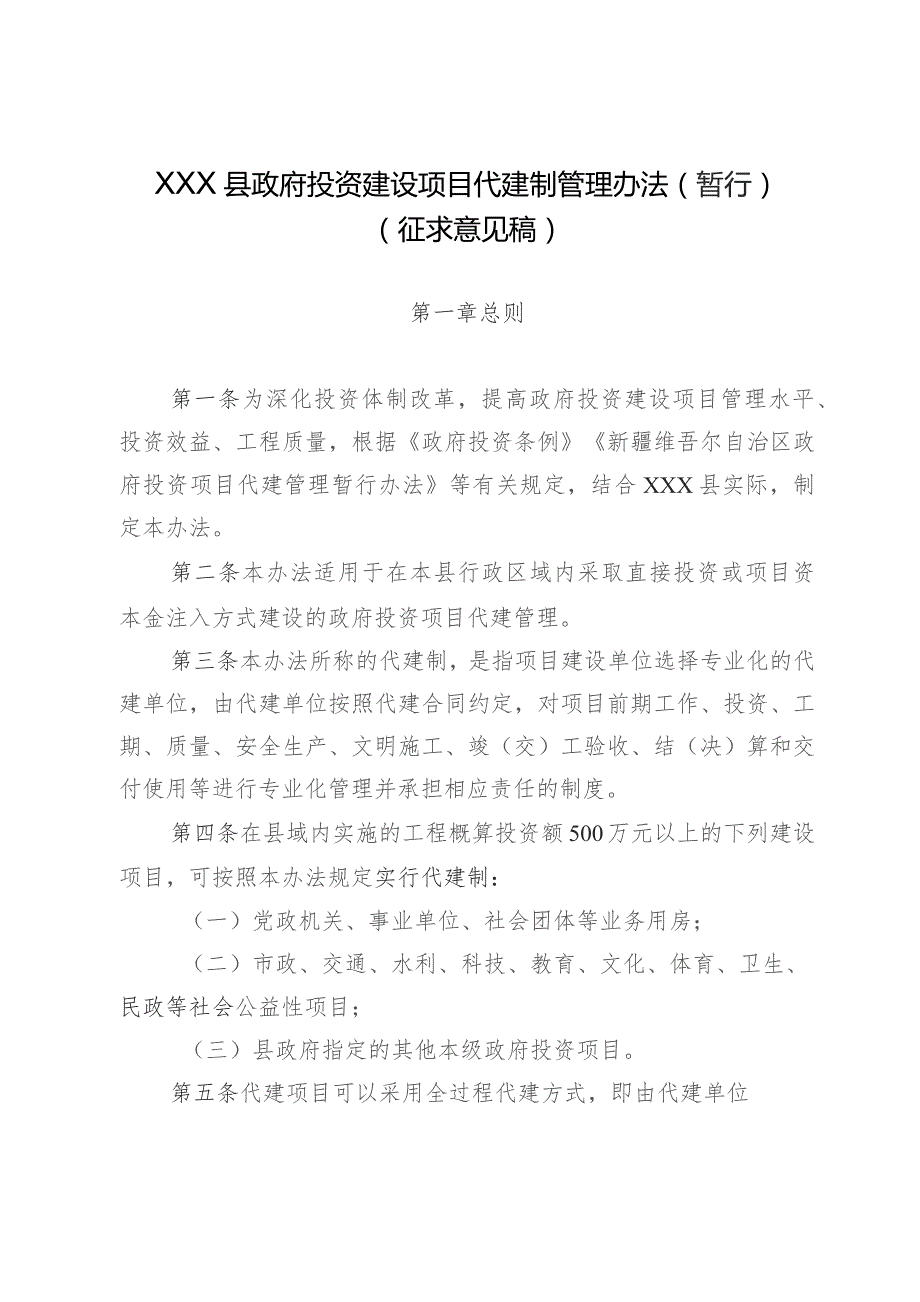 XXX县政府投资建设项目代建制管理办法（暂行）
（征求意见稿）

第一章总则

第一条为深化投资体制改革，提高政府投资建设项目管理水平、投资效益、工程质量，根据《政府投资条例》《新疆维吾尔自治区政府投资项目代建管理暂行办法》等有关规定，结合XXX县实际，制定本办法。

第二条本办法适用于在本县行政区域内采取直接投资或项目资本金注入方式建设的政府投资项目代建管理。

第三条本办法所称的代建制，是指项目建设单位选择专业化的代建单位，由代建单位按照代建合同约定，对项目前期工作、投资、工期、质量、安全生产、文明施工、竣（交）工验收、结（决）算和交付使用等进行专业化管理并承担相应责任的制度。

第四条在县域内实施的工程概算投资额500万元以上的下列建设项目，可按照本办法规定实行代建制：

（一）党政机关、事业单位、社会团体等业务用房；

（二）市政、交通、水利、科技、教育、文化、体育、卫生、民政等社会公益性项目；

（三）县政府指定的其他本级政府投资项目。

第五条代建项目可以采用全过程代建方式，即由代建单位